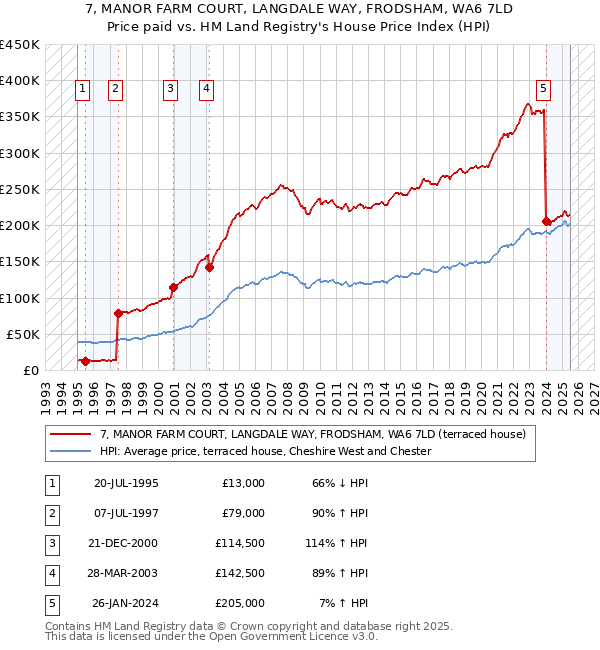 7, MANOR FARM COURT, LANGDALE WAY, FRODSHAM, WA6 7LD
Price paid vs. HM Land Registry's House Price Index (HPI)

£450K
£400K
£350K
£300K
£250K
£200K
£150K
£100K
£50K
£0

1 2 3 4 5

1993 1994 1995 1996 1997 1998 1999 2000 2001 2002 2003 2004 2005 2006 2007 2008 2009 2010 2011 2012 2013 2014 2015 2016 2017 2018 2019 2020 2021 2022 2023 2024 2025 2026 2027

7, MANOR FARM COURT, LANGDALE WAY, FRODSHAM, WA6 7LD (terraced house)
HPI: Average price, terraced house, Cheshire West and Chester

| 1 | 20-JUL-1995 | £13,000 | 66% ↓ HPI |
|---|---|---|---|
| 2 | 07-JUL-1997 | £79,000 | 90% ↑ HPI |
| 3 | 21-DEC-2000 | £114,500 | 114% ↑ HPI |
| 4 | 28-MAR-2003 | £142,500 | 89% ↑ HPI |
| 5 | 26-JAN-2024 | £205,000 | 7% ↑ HPI |

Contains HM Land Registry data © Crown copyright and database right 2025.
This data is licensed under the Open Government Licence v3.0.